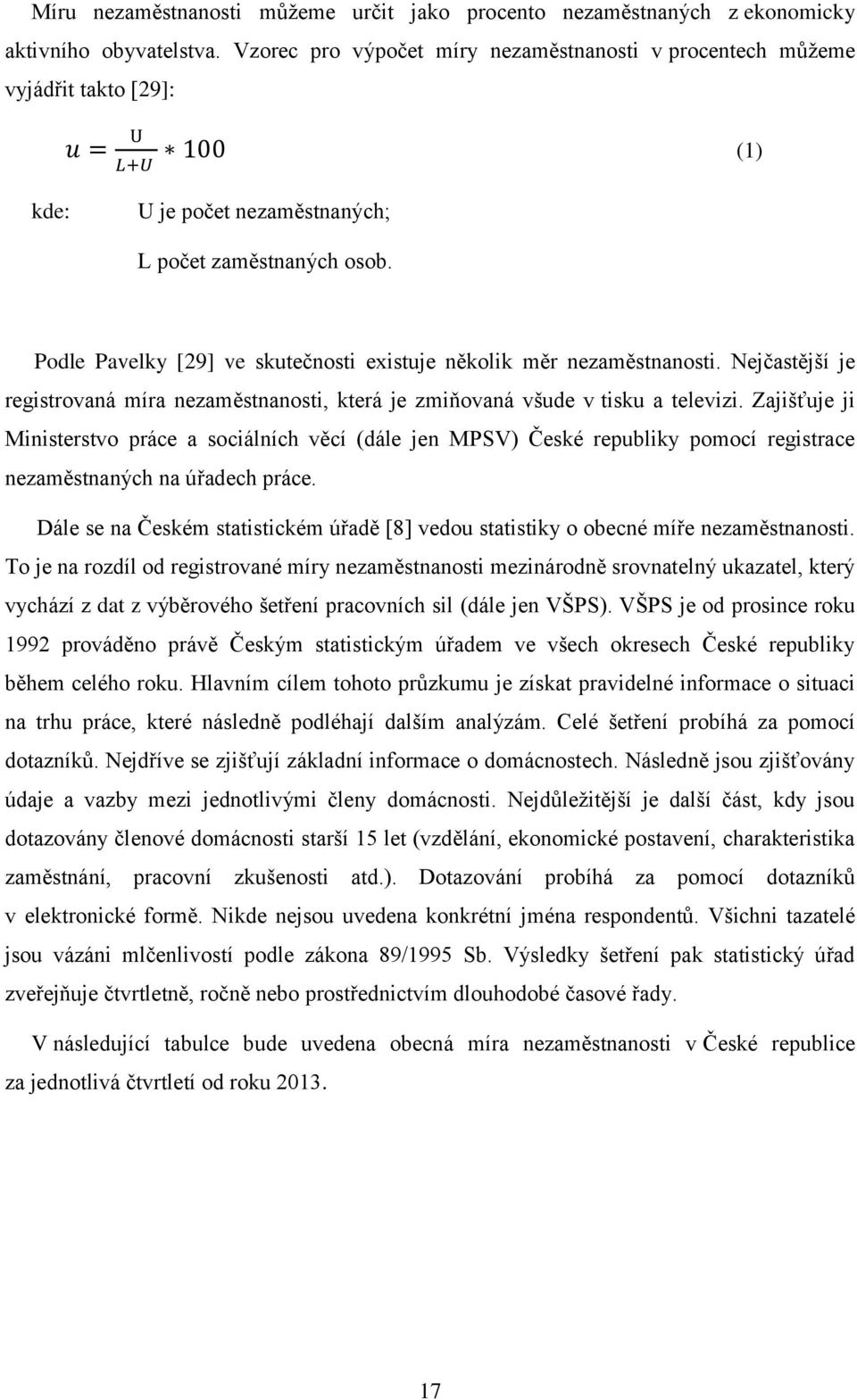 Míru nezaměstnanosti můžeme určit jako procento nezaměstnaných z ekonomicky aktivního obyvatelstva. Vzorec pro výpočet míry nezaměstnanosti v procentech můžeme vyjádřit takto [29]:

$u = \frac{U}{L+U} * 100$ (1)

kde: U je počet nezaměstnaných;

L počet zaměstnaných osob.

Podle Pavelky [29] ve skutečnosti existuje několik měr nezaměstnanosti. Nejčastější je registrovaná míra nezaměstnanosti, která je zmiňovaná všude v tisku a televizi. Zajišťuje ji Ministerstvo práce a sociálních věcí (dále jen MPSV) České republiky pomocí registrace nezaměstnaných na úřadech práce.

Dále se na Českém statistickém úřadě [8] vedou statistiky o obecné míře nezaměstnanosti. To je na rozdíl od registrované míry nezaměstnanosti mezinárodně srovnatelný ukazatel, který vychází z dat z výběrového šetření pracovních sil (dále jen VŠPS). VŠPS je od prosince roku 1992 prováděno právě Českým statistickým úřadem ve všech okresech České republiky během celého roku. Hlavním cílem tohoto průzkumu je získat pravidelné informace o situaci na trhu práce, které následně podléhají dalším analýzám. Celé šetření probíhá za pomocí dotazníků. Nejdříve se zjišťují základní informace o domácnostech. Následně jsou zjišťovány údaje a vazby mezi jednotlivými členy domácnosti. Nejdůležitější je další část, kdy jsou dotazovány členové domácnosti starší 15 let (vzdělání, ekonomické postavení, charakteristika zaměstnání, pracovní zkušenosti atd.). Dotazování probíhá za pomocí dotazníků v elektronické formě. Nikde nejsou uvedena konkrétní jména respondentů. Všichni tazatelé jsou vázáni mlčenlivostí podle zákona 89/1995 Sb. Výsledky šetření pak statistický úřad zveřejňuje čtvrtletně, ročně nebo prostřednictvím dlouhodobé časové řady.

V následující tabulce bude uvedena obecná míra nezaměstnanosti v České republice za jednotlivá čtvrtletí od roku 2013.

17